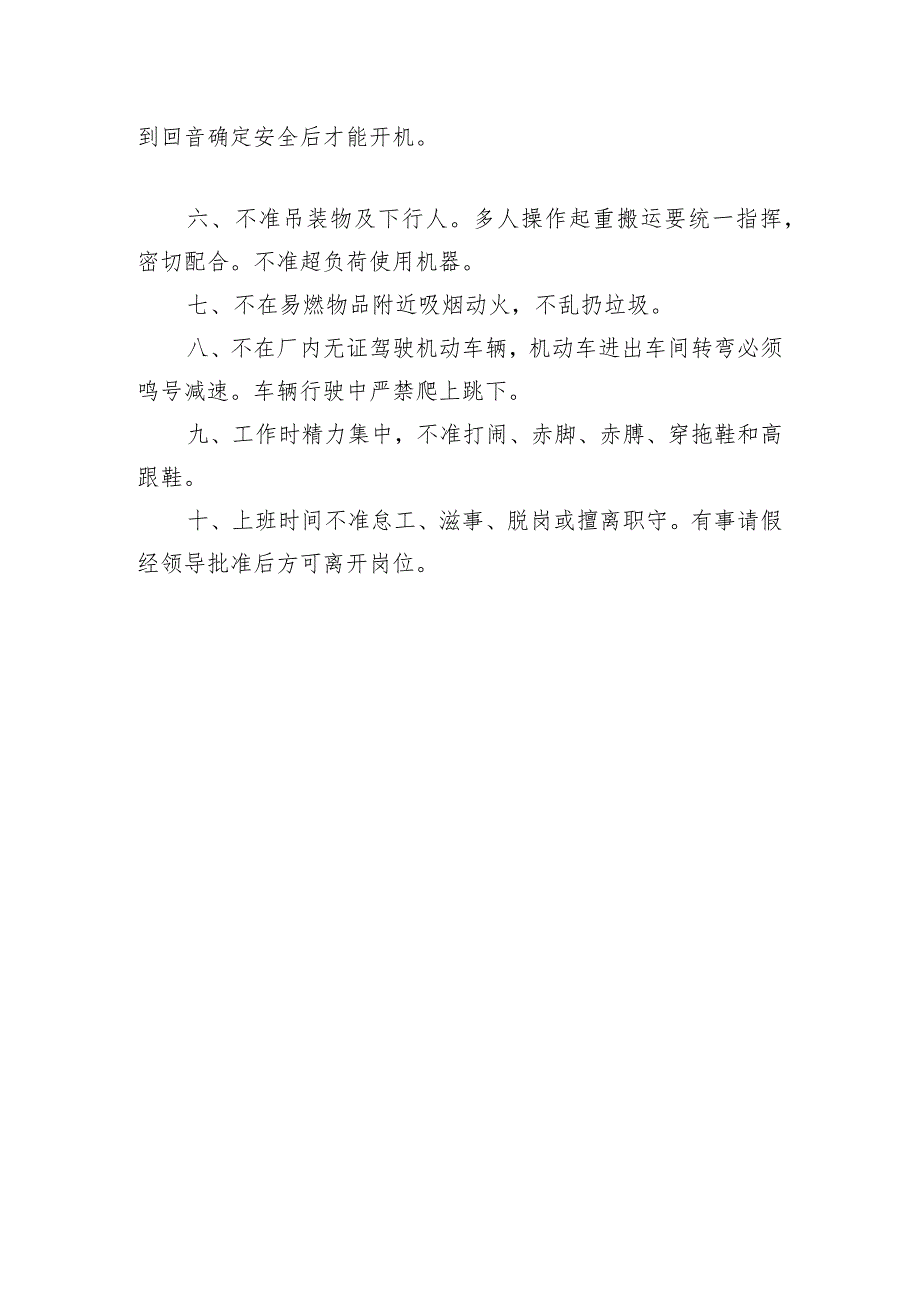 到回音确定安全后才能开机。

六、不准吊装物及下行人。多人操作起重搬运要统一指挥，密切配合。不准超负荷使用机器。

七、不在易燃物品附近吸烟动火，不乱扔垃圾。

八、不在厂内无证驾驶机动车辆，机动车进出车间转弯必须鸣号减速。车辆行驶中严禁爬上跳下。

九、工作时精力集中，不准打闹、赤脚、赤膊、穿拖鞋和高跟鞋。

十、上班时间不准怠工、滋事、脱岗或擅离职守。有事请假经领导批准后方可离开岗位。